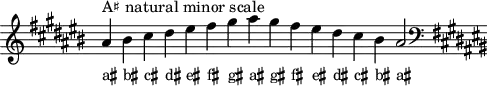 A♯ natural minor scale

a♯ b♯ c♯ d♯ e♯ f♯ g♯ a♯ g♯ f♯ e♯ d♯ c♯ b♯ a♯